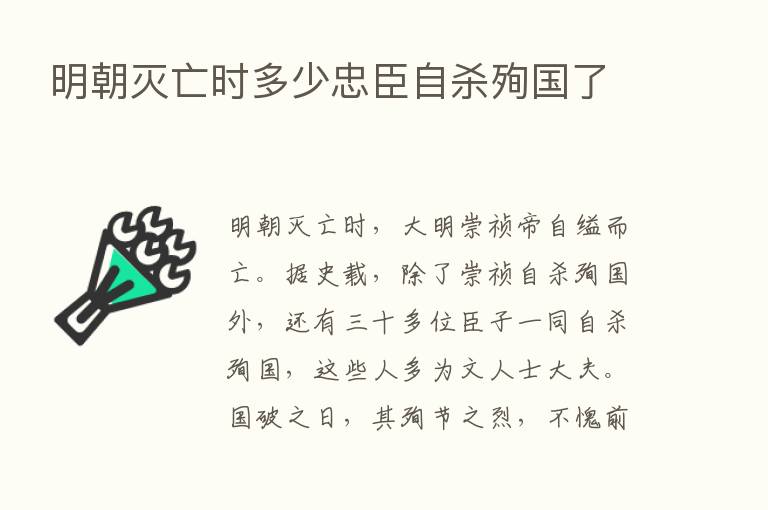 明朝灭亡时多少忠臣自杀殉国了

明朝灭亡时，大明崇祯帝自缢而亡。据史载，除了崇祯自杀殉国外，还有三十多位臣子一同自杀殉国，这些人多为文人士大夫。国破之日，其殉节之烈，不愧前